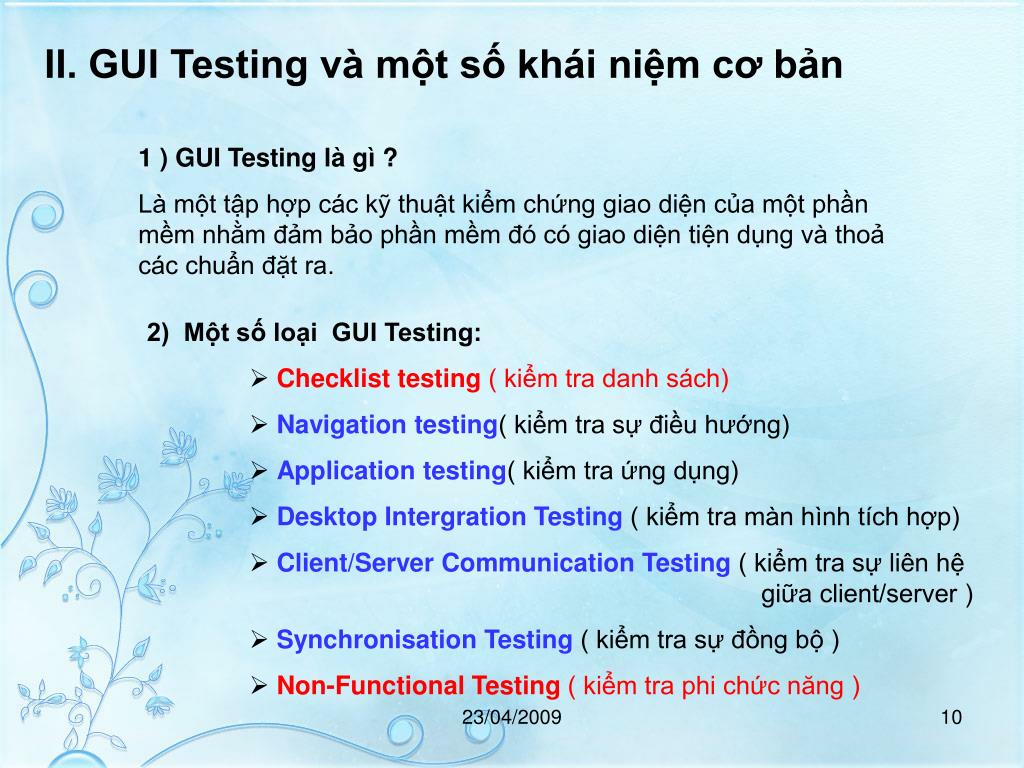 II. GUI Testing và một số khái niệm cơ bản

1 ) GUI Testing là gì ?

Là một tập hợp các kỹ thuật kiểm chứng giao diện của một phần mềm nhằm đảm bảo phần mềm đó có giao diện tiện dụng và thoả các chuẩn đặt ra.

2) Một số loại GUI Testing:

➢ Checklist testing ( kiểm tra danh sách)

➢ Navigation testing( kiểm tra sự điều hướng)

➢ Application testing( kiểm tra ứng dụng)

➢ Desktop Intergration Testing ( kiểm tra màn hình tích hợp)

➢ Client/Server Communication Testing ( kiểm tra sự liên hệ giữa client/server )

➢ Synchronisation Testing ( kiểm tra sự đồng bộ )

➢ Non-Functional Testing ( kiểm tra phi chức năng )

23/04/2009

10